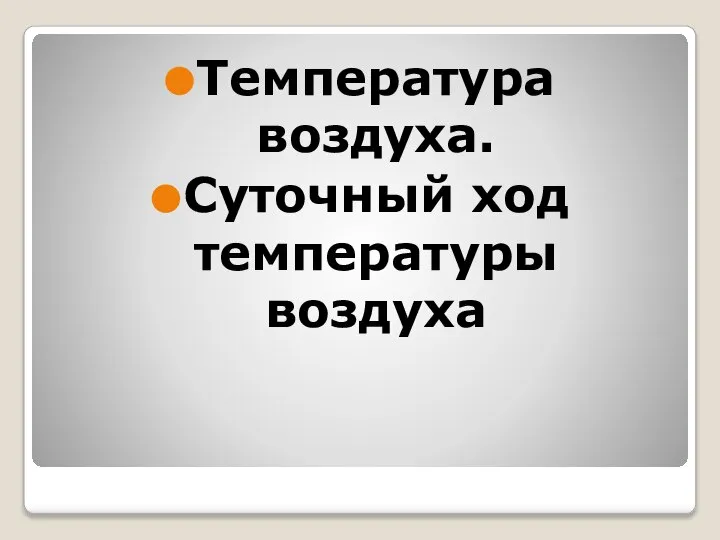 Температура воздуха.

Суточный ход температуры воздуха